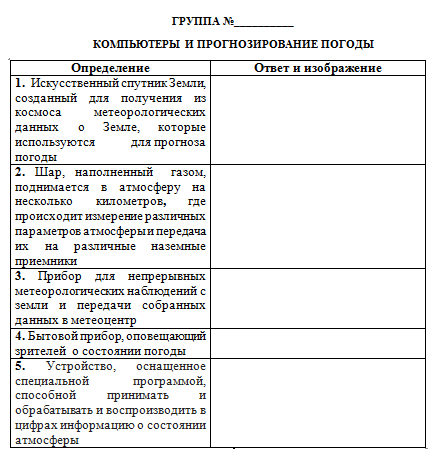 ГРУППА №__________

КОМПЬЮТЕРЫ И ПРОГНОЗИРОВАНИЕ ПОГОДЫ

| Определение | Ответ и изображение |
|---|---|
| **1.** Искусственный спутник Земли, созданный для получения из космоса метеорологических данных о Земле, которые используются для прогноза погоды | |
| **2.** Шар, наполненный газом, поднимается в атмосферу на несколько километров, где происходит измерение различных параметров атмосферы и передача их на различные наземные приемники | |
| **3.** Прибор для непрерывных метеорологических наблюдений с земли и передачи собранных данных в метеоцентр | |
| **4.** Бытовой прибор, оповещающий зрителей о состоянии погоды | |
| **5.** Устройство, оснащенное специальной программой, способной принимать и обрабатывать и воспроизводить в цифрах информацию о состоянии атмосферы | |